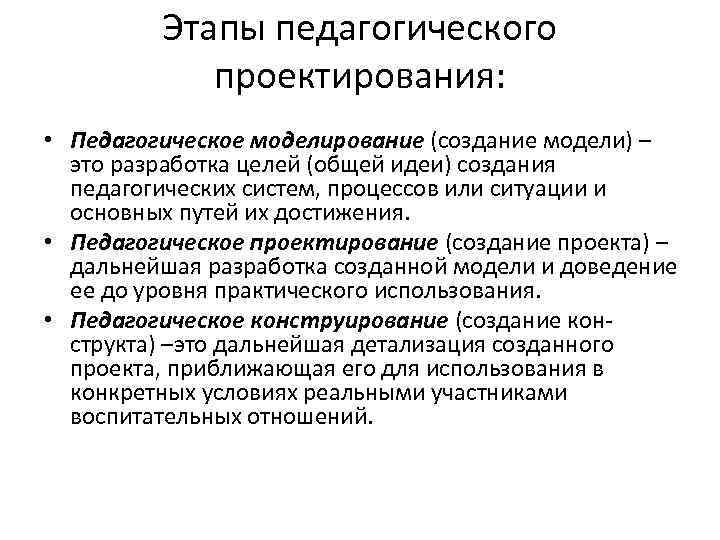 Этапы педагогического проектирования:

• Педагогическое моделирование (создание модели) – это разработка целей (общей идеи) создания педагогических систем, процессов или ситуации и основных путей их достижения.
• Педагогическое проектирование (создание проекта) – дальнейшая разработка созданной модели и доведение ее до уровня практического использования.
• Педагогическое конструирование (создание конструкта) –это дальнейшая детализация созданного проекта, приближающая его для использования в конкретных условиях реальными участниками воспитательных отношений.